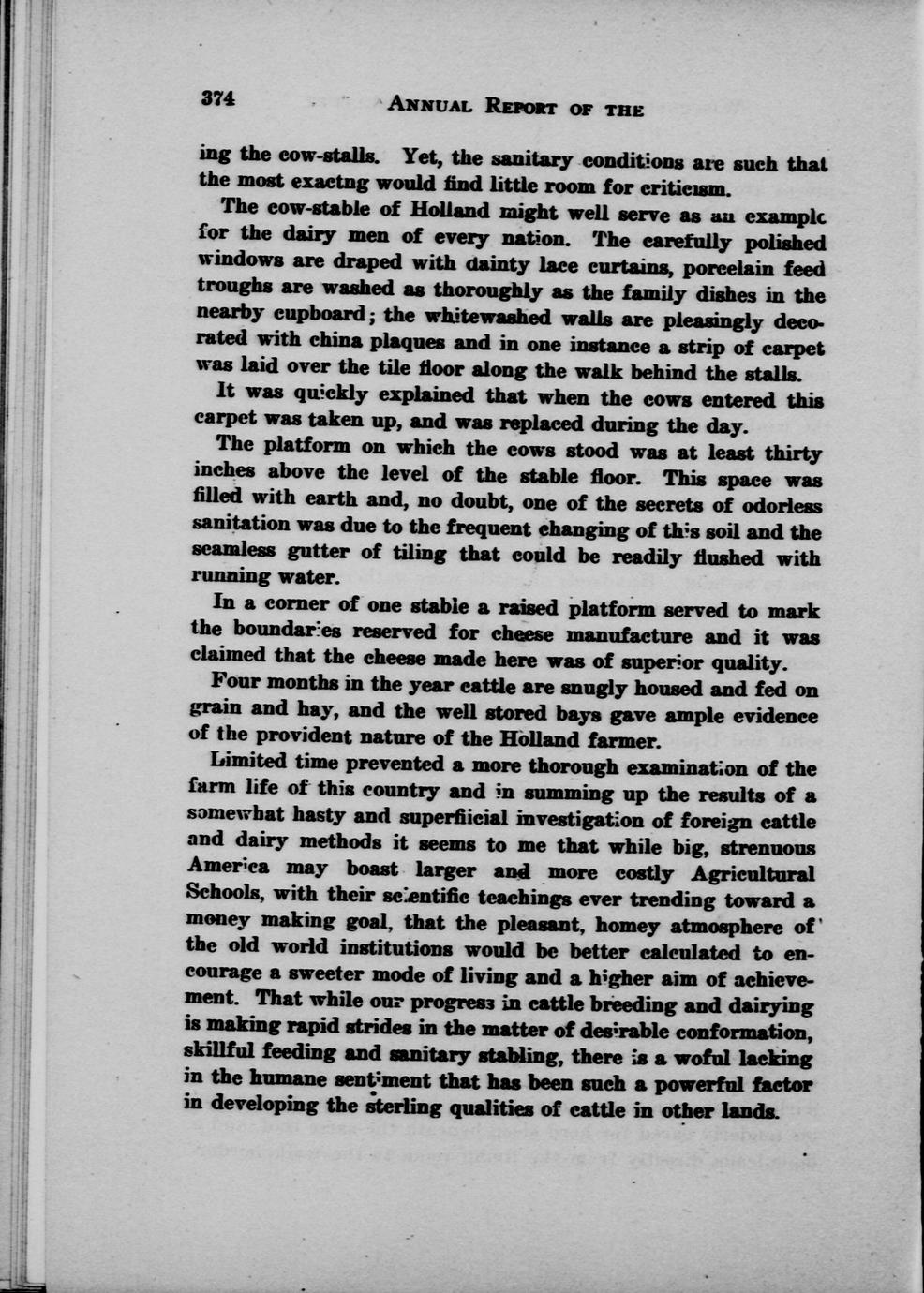 374 ANNUAL REPORT OF THE

ing the cow-stalls. Yet, the sanitary conditions are such that the most exactng would find little room for criticism.

The cow-stable of Holland might well serve as an example for the dairy men of every nation. The carefully polished windows are draped with dainty lace curtains, porcelain feed troughs are washed as thoroughly as the family dishes in the nearby cupboard; the whitewashed walls are pleasingly decorated with china plaques and in one instance a strip of carpet was laid over the tile floor along the walk behind the stalls.

It was quickly explained that when the cows entered this carpet was taken up, and was replaced during the day.

The platform on which the cows stood was at least thirty inches above the level of the stable floor. This space was filled with earth and, no doubt, one of the secrets of odorless sanitation was due to the frequent changing of this soil and the seamless gutter of tiling that could be readily flushed with running water.

In a corner of one stable a raised platform served to mark the boundaries reserved for cheese manufacture and it was claimed that the cheese made here was of superior quality.

Four months in the year cattle are snugly housed and fed on grain and hay, and the well stored bays gave ample evidence of the provident nature of the Holland farmer.

Limited time prevented a more thorough examination of the farm life of this country and in summing up the results of a somewhat hasty and superfiicial investigation of foreign cattle and dairy methods it seems to me that while big, strenuous America may boast larger and more costly Agricultural Schools, with their scientific teachings ever trending toward a money making goal, that the pleasant, homey atmosphere of the old world institutions would be better calculated to encourage a sweeter mode of living and a higher aim of achievement. That while our progress in cattle breeding and dairying is making rapid strides in the matter of desirable conformation, skillful feeding and sanitary stabling, there is a woful lacking in the humane sentiment that has been such a powerful factor in developing the sterling qualities of cattle in other lands.